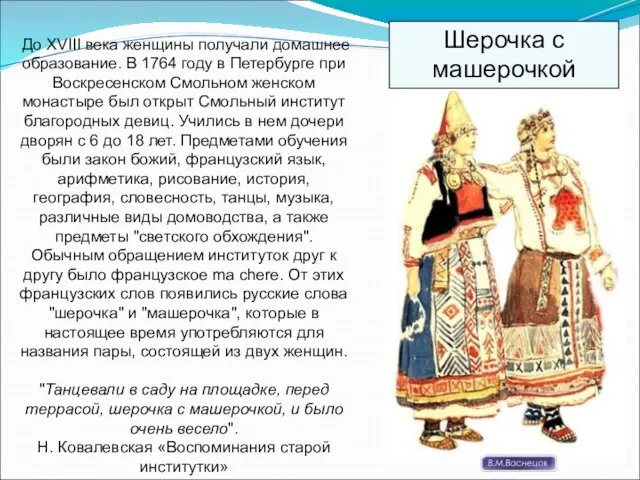 Шерочка с машерочкой

До XVIII века женщины получали домашнее образование. В 1764 году в Петербурге при Воскресенском Смольном женском монастыре был открыт Смольный институт благородных девиц. Учились в нем дочери дворян с 6 до 18 лет. Предметами обучения были закон божий, французский язык, арифметика, рисование, история, география, словесность, танцы, музыка, различные виды домоводства, а также предметы "светского обхождения". Обычным обращением институток друг к другу было французское ma chere. От этих французских слов появились русские слова "шерочка" и "машерочка", которые в настоящее время употребляются для названия пары, состоящей из двух женщин.

"Танцевали в саду на площадке, перед террасой, шерочка с машерочкой, и было очень весело".
Н. Ковалевская «Воспоминания старой институтки»

В.М.Васнецов